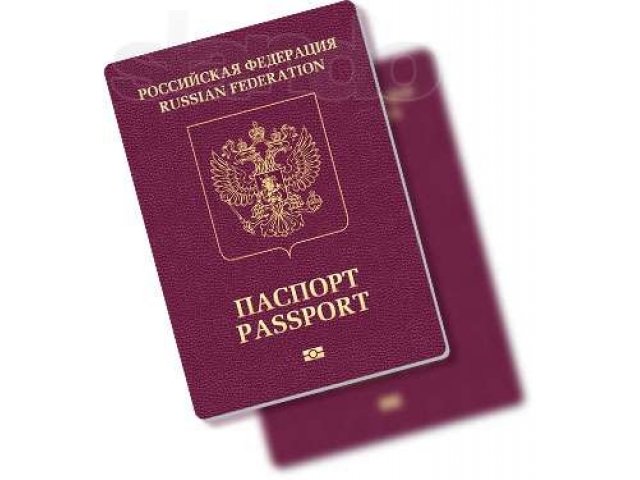 РОССИЙСКАЯ ФЕДЕРАЦИЯ
RUSSIAN FEDERATION

ПАСПОРТ
PASSPORT